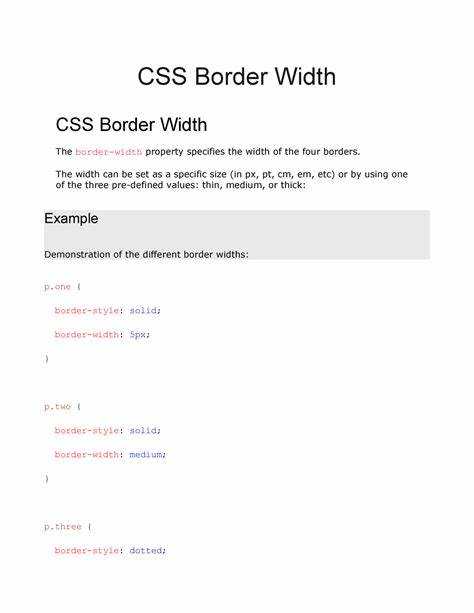 CSS Border Width

CSS Border Width

The border-width property specifies the width of the four borders.

The width can be set as a specific size (in px, pt, cm, em, etc) or by using one of the three pre-defined values: thin, medium, or thick:

Example

Demonstration of the different border widths:

p.one {

border-style: solid;

border-width: 5px;

}

p.two {

border-style: solid;

border-width: medium;

}

p.three {

border-style: dotted;